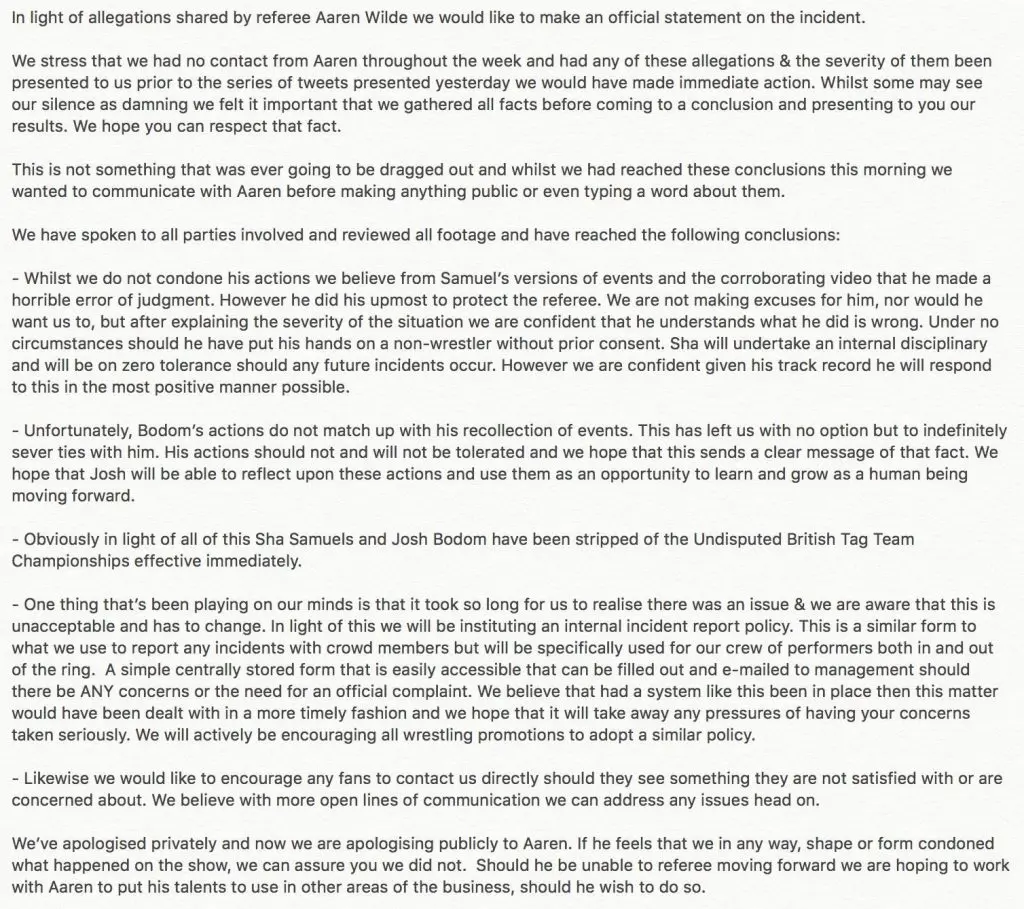 In light of allegations shared by referee Aaren Wilde we would like to make an official statement on the incident.

We stress that we had no contact from Aaren throughout the week and had any of these allegations & the severity of them been presented to us prior to the series of tweets presented yesterday we would have made immediate action. Whilst some may see our silence as damning we felt it important that we gathered all facts before coming to a conclusion and presenting to you our results. We hope you can respect that fact.

This is not something that was ever going to be dragged out and whilst we had reached these conclusions this morning we wanted to communicate with Aaren before making anything public or even typing a word about them.

We have spoken to all parties involved and reviewed all footage and have reached the following conclusions:

- Whilst we do not condone his actions we believe from Samuel's versions of events and the corroborating video that he made a horrible error of judgment. However he did his upmost to protect the referee. We are not making excuses for him, nor would he want us to, but after explaining the severity of the situation we are confident that he understands what he did is wrong. Under no circumstances should he have put his hands on a non-wrestler without prior consent. Sha will undertake an internal disciplinary and will be on zero tolerance should any future incidents occur. However we are confident given his track record he will respond to this in the most positive manner possible.

- Unfortunately, Bodom's actions do not match up with his recollection of events. This has left us with no option but to indefinitely sever ties with him. His actions should not and will not be tolerated and we hope that this sends a clear message of that fact. We hope that Josh will be able to reflect upon these actions and use them as an opportunity to learn and grow as a human being moving forward.

- Obviously in light of all of this Sha Samuels and Josh Bodom have been stripped of the Undisputed British Tag Team Championships effective immediately.

- One thing that's been playing on our minds is that it took so long for us to realise there was an issue & we are aware that this is unacceptable and has to change. In light of this we will be instituting an internal incident report policy. This is a similar form to what we use to report any incidents with crowd members but will be specifically used for our crew of performers both in and out of the ring. A simple centrally stored form that is easily accessible that can be filled out and e-mailed to management should there be ANY concerns or the need for an official complaint. We believe that had a system like this been in place then this matter would have been dealt with in a more timely fashion and we hope that it will take away any pressures of having your concerns taken seriously. We will actively be encouraging all wrestling promotions to adopt a similar policy.

- Likewise we would like to encourage any fans to contact us directly should they see something they are not satisfied with or are concerned about. We believe with more open lines of communication we can address any issues head on.

We've apologised privately and now we are apologising publicly to Aaren. If he feels that we in any way, shape or form condoned what happened on the show, we can assure you we did not. Should he be unable to referee moving forward we are hoping to work with Aaren to put his talents to use in other areas of the business, should he wish to do so.